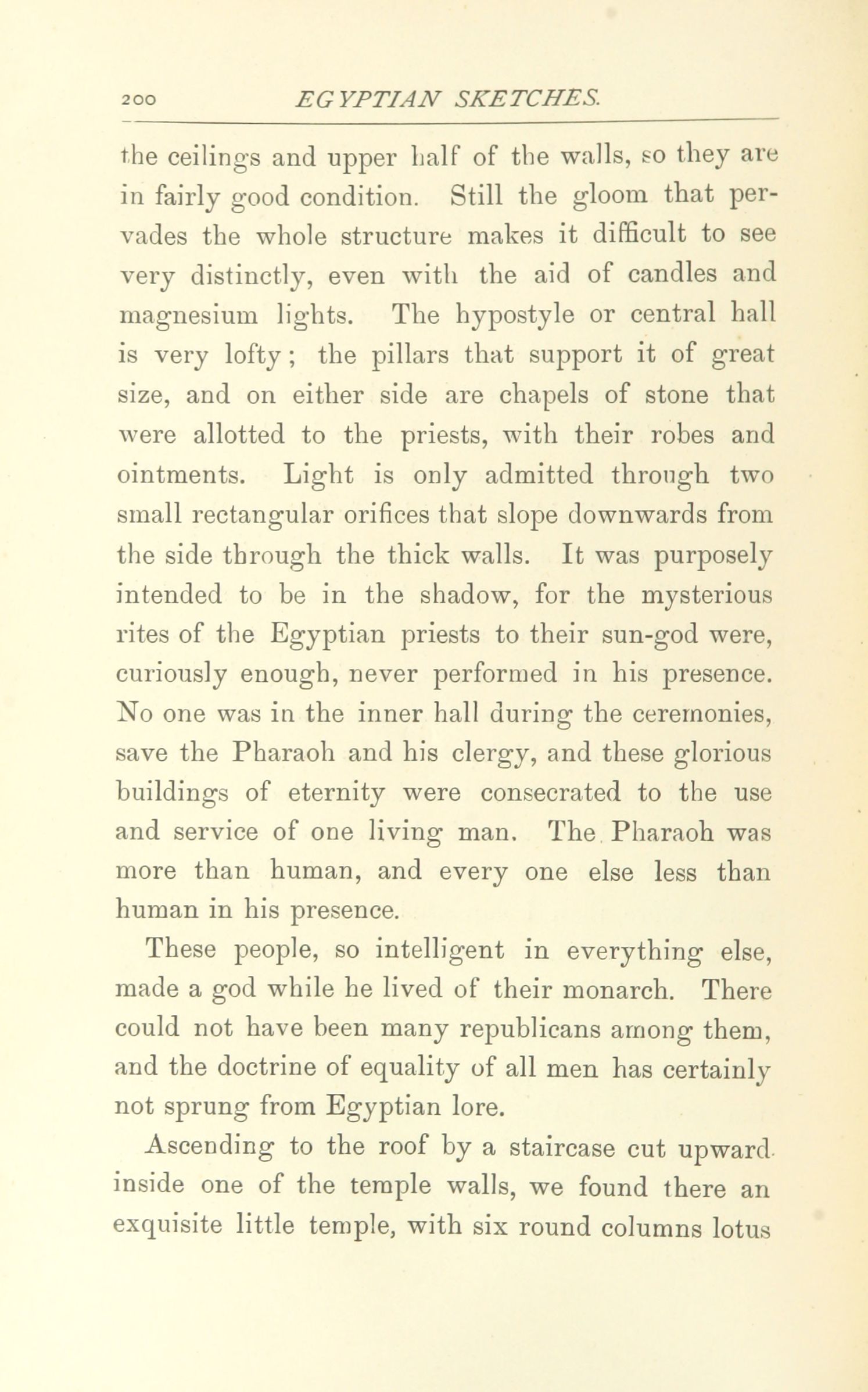 200 EGYPTIAN SKETCHES.

the ceilings and upper half of the walls, so they are in fairly good condition. Still the gloom that pervades the whole structure makes it difficult to see very distinctly, even with the aid of candles and magnesium lights. The hypostyle or central hall is very lofty; the pillars that support it of great size, and on either side are chapels of stone that were allotted to the priests, with their robes and ointments. Light is only admitted through two small rectangular orifices that slope downwards from the side through the thick walls. It was purposely intended to be in the shadow, for the mysterious rites of the Egyptian priests to their sun-god were, curiously enough, never performed in his presence. No one was in the inner hall during the ceremonies, save the Pharaoh and his clergy, and these glorious buildings of eternity were consecrated to the use and service of one living man. The Pharaoh was more than human, and every one else less than human in his presence.

These people, so intelligent in everything else, made a god while he lived of their monarch. There could not have been many republicans among them, and the doctrine of equality of all men has certainly not sprung from Egyptian lore.

Ascending to the roof by a staircase cut upward inside one of the temple walls, we found there an exquisite little temple, with six round columns lotus